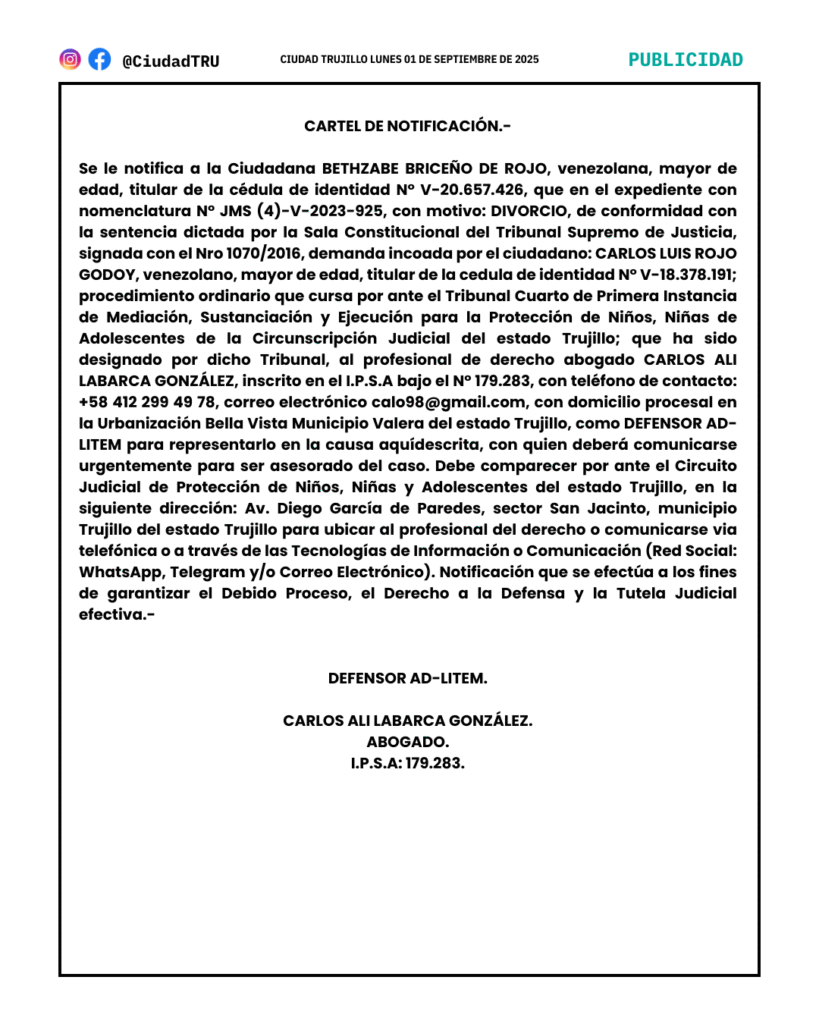 @CiudadTRU

CIUDAD TRUJILLO LUNES 01 DE SEPTIEMBRE DE 2025

PUBLICIDAD

CARTEL DE NOTIFICACIÓN.-

Se le notifica a la Ciudadana BETHZABE BRICEÑO DE ROJO, venezolana, mayor de edad, titular de la cédula de identidad N° V-20.657.426, que en el expediente con nomenclatura N° JMS (4)-V-2023-925, con motivo: DIVORCIO, de conformidad con la sentencia dictada por la Sala Constitucional del Tribunal Supremo de Justicia, signada con el Nro 1070/2016, demanda incoada por el ciudadano: CARLOS LUIS ROJO GODOY, venezolano, mayor de edad, titular de la cedula de identidad N° V-18.378.191; procedimiento ordinario que cursa por ante el Tribunal Cuarto de Primera Instancia de Mediación, Sustanciación y Ejecución para la Protección de Niños, Niñas de Adolescentes de la Circunscripción Judicial del estado Trujillo; que ha sido designado por dicho Tribunal, al profesional de derecho abogado CARLOS ALI LABARCA GONZÁLEZ, inscrito en el I.P.S.A bajo el N° 179.283, con teléfono de contacto: +58 412 299 49 78, correo electrónico calo98@gmail.com, con domicilio procesal en la Urbanización Bella Vista Municipio Valera del estado Trujillo, como DEFENSOR AD-LITEM para representarlo en la causa aquídescrita, con quien deberá comunicarse urgentemente para ser asesorado del caso. Debe comparecer por ante el Circuito Judicial de Protección de Niños, Niñas y Adolescentes del estado Trujillo, en la siguiente dirección: Av. Diego García de Paredes, sector San Jacinto, municipio Trujillo del estado Trujillo para ubicar al profesional del derecho o comunicarse via telefónica o a través de las Tecnologías de Información o Comunicación (Red Social: WhatsApp, Telegram y/o Correo Electrónico). Notificación que se efectúa a los fines de garantizar el Debido Proceso, el Derecho a la Defensa y la Tutela Judicial efectiva.-

DEFENSOR AD-LITEM.

CARLOS ALI LABARCA GONZÁLEZ.
ABOGADO.
I.P.S.A: 179.283.